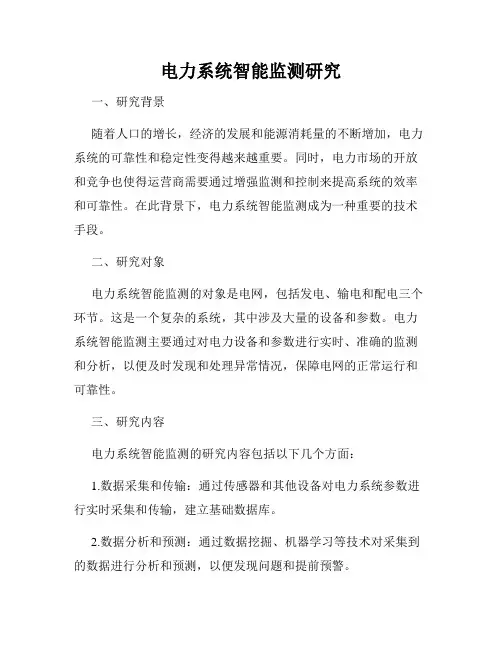 电力系统智能监测研究

一、研究背景

随着人口的增长，经济的发展和能源消耗量的不断增加，电力系统的可靠性和稳定性变得越来越重要。同时，电力市场的开放和竞争也使得运营商需要通过增强监测和控制来提高系统的效率和可靠性。在此背景下，电力系统智能监测成为一种重要的技术手段。

二、研究对象

电力系统智能监测的对象是电网，包括发电、输电和配电三个环节。这是一个复杂的系统，其中涉及大量的设备和参数。电力系统智能监测主要通过对电力设备和参数进行实时、准确的监测和分析，以便及时发现和处理异常情况，保障电网的正常运行和可靠性。

三、研究内容

电力系统智能监测的研究内容包括以下几个方面：

1.数据采集和传输：通过传感器和其他设备对电力系统参数进行实时采集和传输，建立基础数据库。

2.数据分析和预测：通过数据挖掘、机器学习等技术对采集到的数据进行分析和预测，以便发现问题和提前预警。